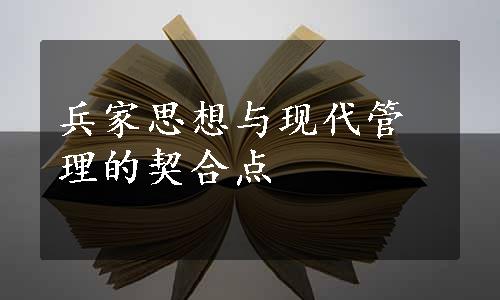 兵家思想与现代管理的契合点